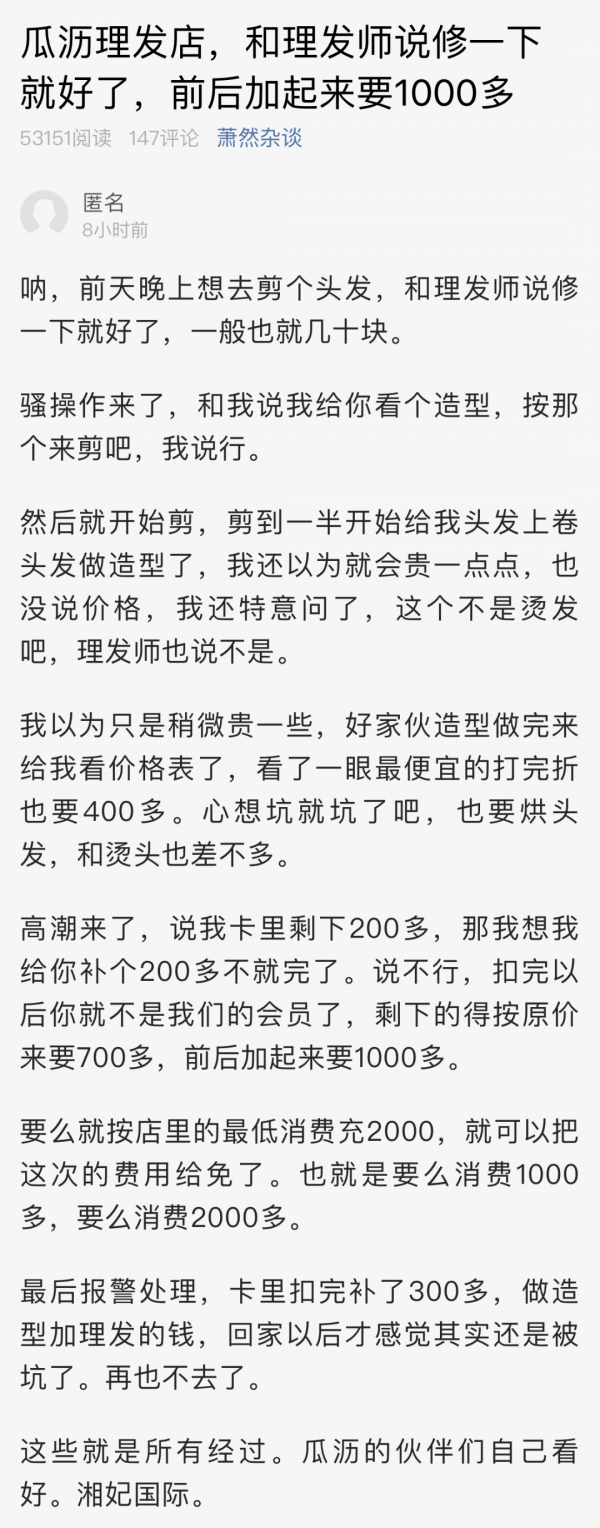 瓜沥理发店，和理发师说修一下就好了，前后加起来要1000多

53151阅读 147评论 萧然杂谈

匿名
8小时前

呐，前天晚上想去剪个头发，和理发师说修一下就好了，一般也就几十块。

骚操作来了，和我说我给你看个造型，按那个来剪吧，我说行。

然后就开始剪，剪到一半开始给我头发上卷头发做造型了，我还以为就会贵一点点，也没说价格，我还特意问了，这个不是烫发吧，理发师也说不是。

我以为只是稍微贵一些，好家伙造型做完来给我看价格表了，看了一眼最便宜的打完折也要400多。心想坑就坑了吧，也要烘头发，和烫头也差不多。

高潮来了，说我卡里剩下200多，那我想我给你补个200多不就完了。说不行，扣完以后你就不是我们的会员了，剩下的得按原价来要700多，前后加起来要1000多。

要么就按店里的最低消费充2000，就可以把这次的费用给免了。也就是要么消费1000多，要么消费2000多。

最后报警处理，卡里扣完补了300多，做造型加理发的钱，回家以后才感觉其实还是被坑了。再也不去了。

这些就是所有经过。瓜沥的伙伴们自己看好。湘妃国际。